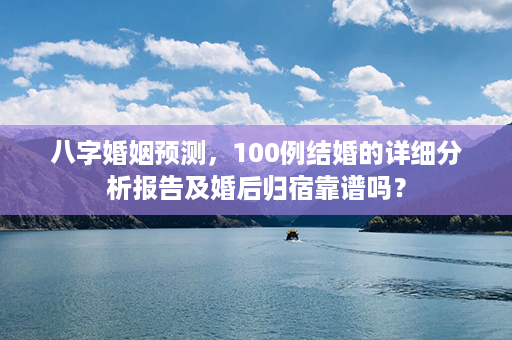 八字婚姻预测，100例结婚的详细分析报告及婚后归宿靠谱吗？